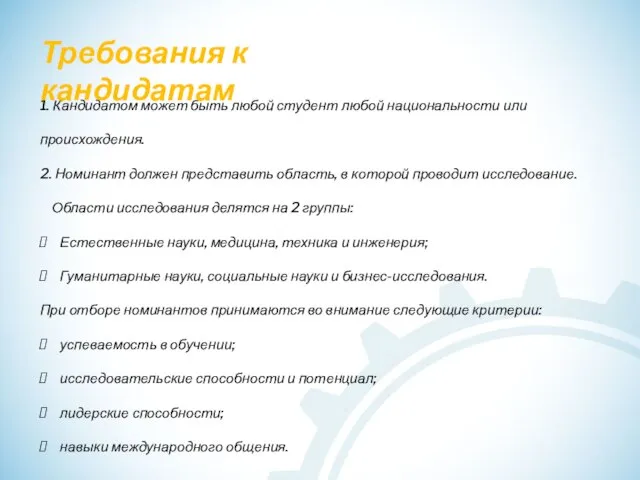 Требования к кандидатам

1. Кандидатом может быть любой студент любой национальности или происхождения.

2. Номинант должен представить область, в которой проводит исследование.

Области исследования делятся на 2 группы:

 Естественные науки, медицина, техника и инженерия;

 Гуманитарные науки, социальные науки и бизнес-исследования.

При отборе номинантов принимаются во внимание следующие критерии:

 успеваемость в обучении;

 исследовательские способности и потенциал;

 лидерские способности;

 навыки международного общения.